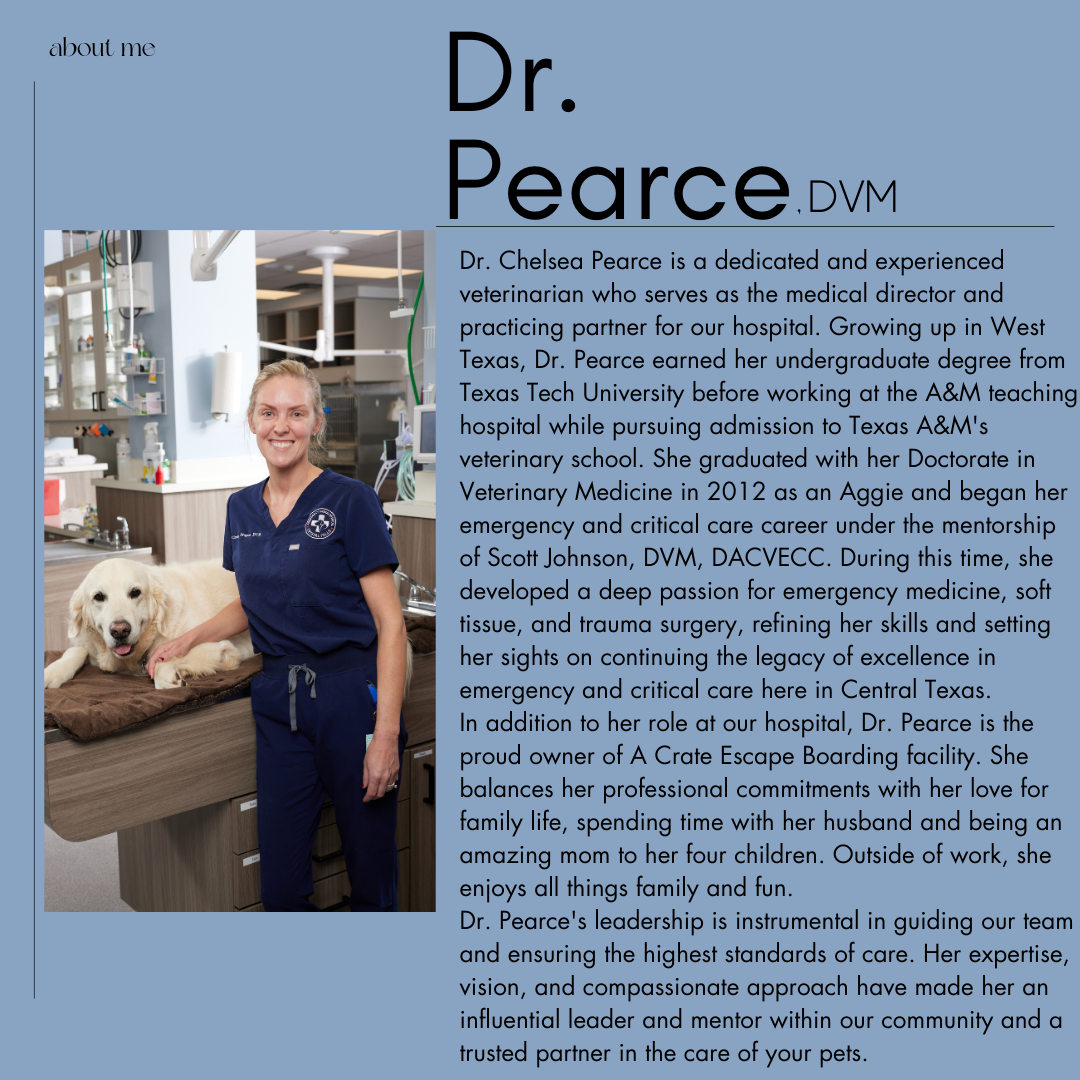 about me

Dr. Pearce, DVM

Dr. Chelsea Pearce is a dedicated and experienced veterinarian who serves as the medical director and practicing partner for our hospital. Growing up in West Texas, Dr. Pearce earned her undergraduate degree from Texas Tech University before working at the A&M teaching hospital while pursuing admission to Texas A&M's veterinary school. She graduated with her Doctorate in Veterinary Medicine in 2012 as an Aggie and began her emergency and critical care career under the mentorship of Scott Johnson, DVM, DACVECC. During this time, she developed a deep passion for emergency medicine, soft tissue, and trauma surgery, refining her skills and setting her sights on continuing the legacy of excellence in emergency and critical care here in Central Texas.
In addition to her role at our hospital, Dr. Pearce is the proud owner of A Crate Escape Boarding facility. She balances her professional commitments with her love for family life, spending time with her husband and being an amazing mom to her four children. Outside of work, she enjoys all things family and fun.
Dr. Pearce's leadership is instrumental in guiding our team and ensuring the highest standards of care. Her expertise, vision, and compassionate approach have made her an influential leader and mentor within our community and a trusted partner in the care of your pets.